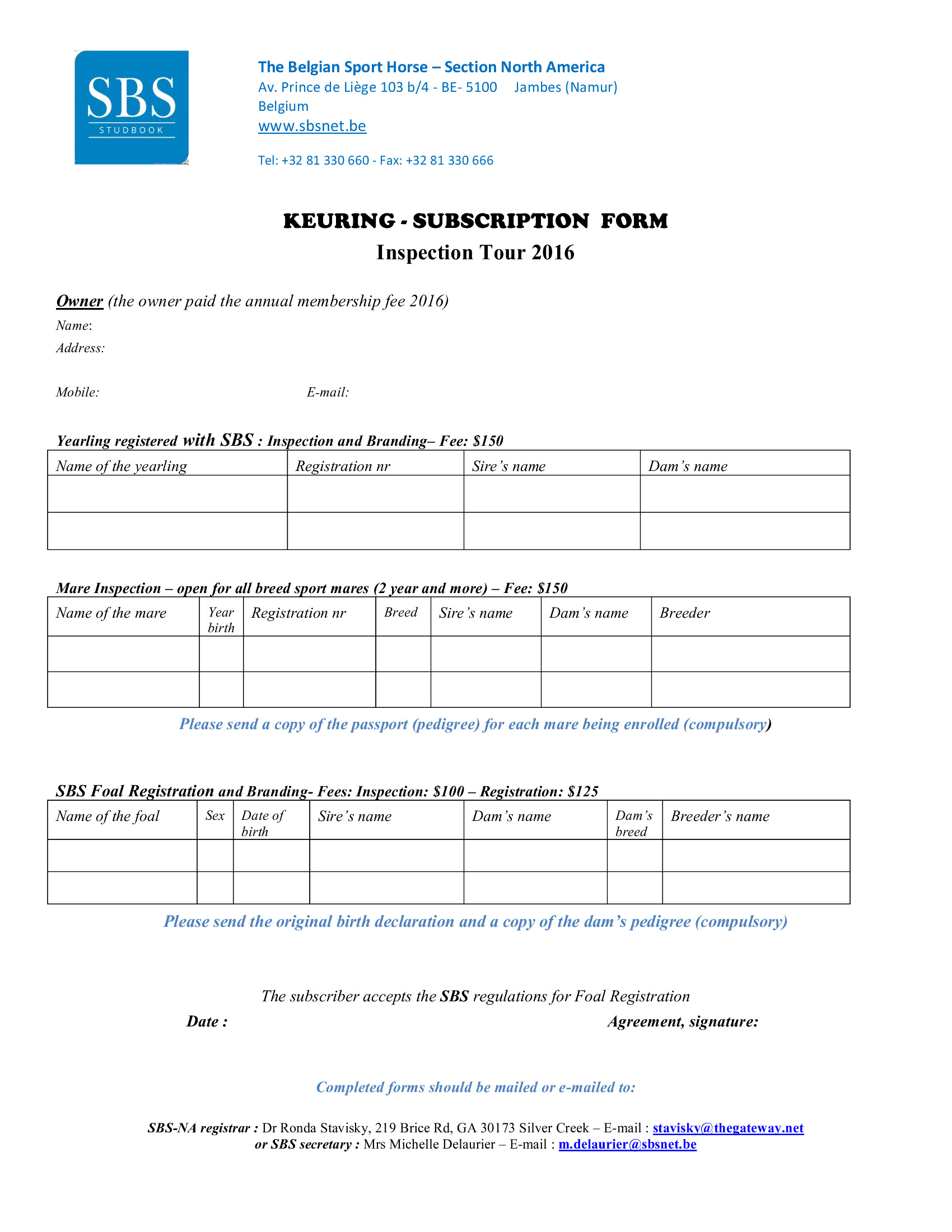 SBS
STUDBOOK

The Belgian Sport Horse – Section North America
Av. Prince de Liège 103 b/4 - BE- 5100 Jambes (Namur)
Belgium
www.sbsnet.be

Tel: +32 81 330 660 - Fax: +32 81 330 666

KEURING - SUBSCRIPTION FORM
Inspection Tour 2016

Owner (the owner paid the annual membership fee 2016)
Name:
Address:

Mobile: E-mail:

Yearling registered with SBS : Inspection and Branding– Fee: $150

| Name of the yearling | Registration nr | Sire's name | Dam's name |
|---|---|---|---|
| | | | |
| | | | |

Mare Inspection – open for all breed sport mares (2 year and more) – Fee: $150

| Name of the mare | Year birth | Registration nr | Breed | Sire's name | Dam's name | Breeder |
|---|---|---|---|---|---|---|
| | | | | | | |
| | | | | | | |

Please send a copy of the passport (pedigree) for each mare being enrolled (compulsory)

SBS Foal Registration and Branding- Fees: Inspection: $100 – Registration: $125

| Name of the foal | Sex | Date of birth | Sire's name | Dam's name | Dam's breed | Breeder's name |
|---|---|---|---|---|---|---|
| | | | | | | |
| | | | | | | |

Please send the original birth declaration and a copy of the dam's pedigree (compulsory)

The subscriber accepts the SBS regulations for Foal Registration
Date : Agreement, signature:

Completed forms should be mailed or e-mailed to:

SBS-NA registrar : Dr Ronda Stavisky, 219 Brice Rd, GA 30173 Silver Creek – E-mail : stavisky@thegateway.net
or SBS secretary : Mrs Michelle Delaurier – E-mail : m.delaurier@sbsnet.be